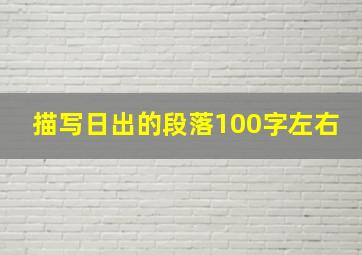 描写日出的段落100字左右